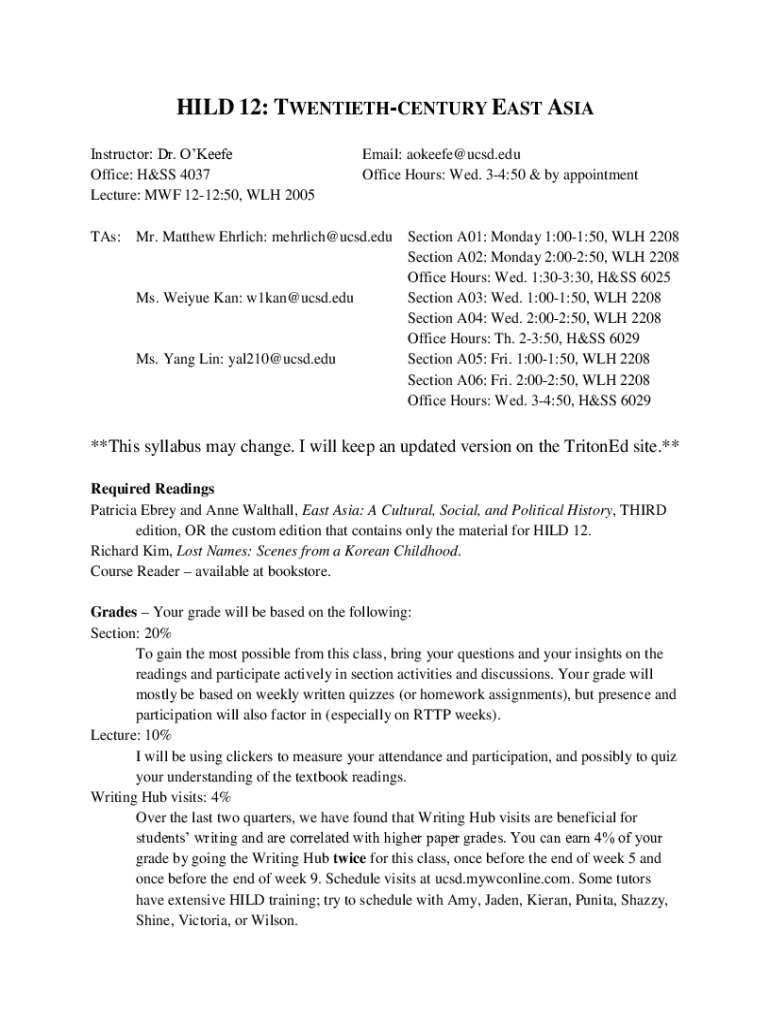 HILD 12: TWENTIETH-CENTURY EAST ASIA

Instructor: Dr. O'Keefe
Office: H&SS 4037
Lecture: MWF 12-12:50, WLH 2005

Email: aokeefe@ucsd.edu
Office Hours: Wed. 3-4:50 & by appointment

TAs: Mr. Matthew Ehrlich: mehrlich@ucsd.edu
Section A01: Monday 1:00-1:50, WLH 2208
Section A02: Monday 2:00-2:50, WLH 2208
Office Hours: Wed. 1:30-3:30, H&SS 6025

Ms. Weiyue Kan: w1kan@ucsd.edu
Section A03: Wed. 1:00-1:50, WLH 2208
Section A04: Wed. 2:00-2:50, WLH 2208
Office Hours: Th. 2-3:50, H&SS 6029

Ms. Yang Lin: yal210@ucsd.edu
Section A05: Fri. 1:00-1:50, WLH 2208
Section A06: Fri. 2:00-2:50, WLH 2208
Office Hours: Wed. 3-4:50, H&SS 6029

**This syllabus may change. I will keep an updated version on the TritonEd site.**

Required Readings
Patricia Ebrey and Anne Walthall, East Asia: A Cultural, Social, and Political History, THIRD edition, OR the custom edition that contains only the material for HILD 12.
Richard Kim, Lost Names: Scenes from a Korean Childhood.
Course Reader – available at bookstore.

Grades – Your grade will be based on the following:
Section: 20%
To gain the most possible from this class, bring your questions and your insights on the readings and participate actively in section activities and discussions. Your grade will mostly be based on weekly written quizzes (or homework assignments), but presence and participation will also factor in (especially on RTTP weeks).
Lecture: 10%
I will be using clickers to measure your attendance and participation, and possibly to quiz your understanding of the textbook readings.
Writing Hub visits: 4%
Over the last two quarters, we have found that Writing Hub visits are beneficial for students' writing and are correlated with higher paper grades. You can earn 4% of your grade by going the Writing Hub twice for this class, once before the end of week 5 and once before the end of week 9. Schedule visits at ucsd.mywconline.com. Some tutors have extensive HILD training; try to schedule with Amy, Jaden, Kieran, Punita, Shazzy, Shine, Victoria, or Wilson.